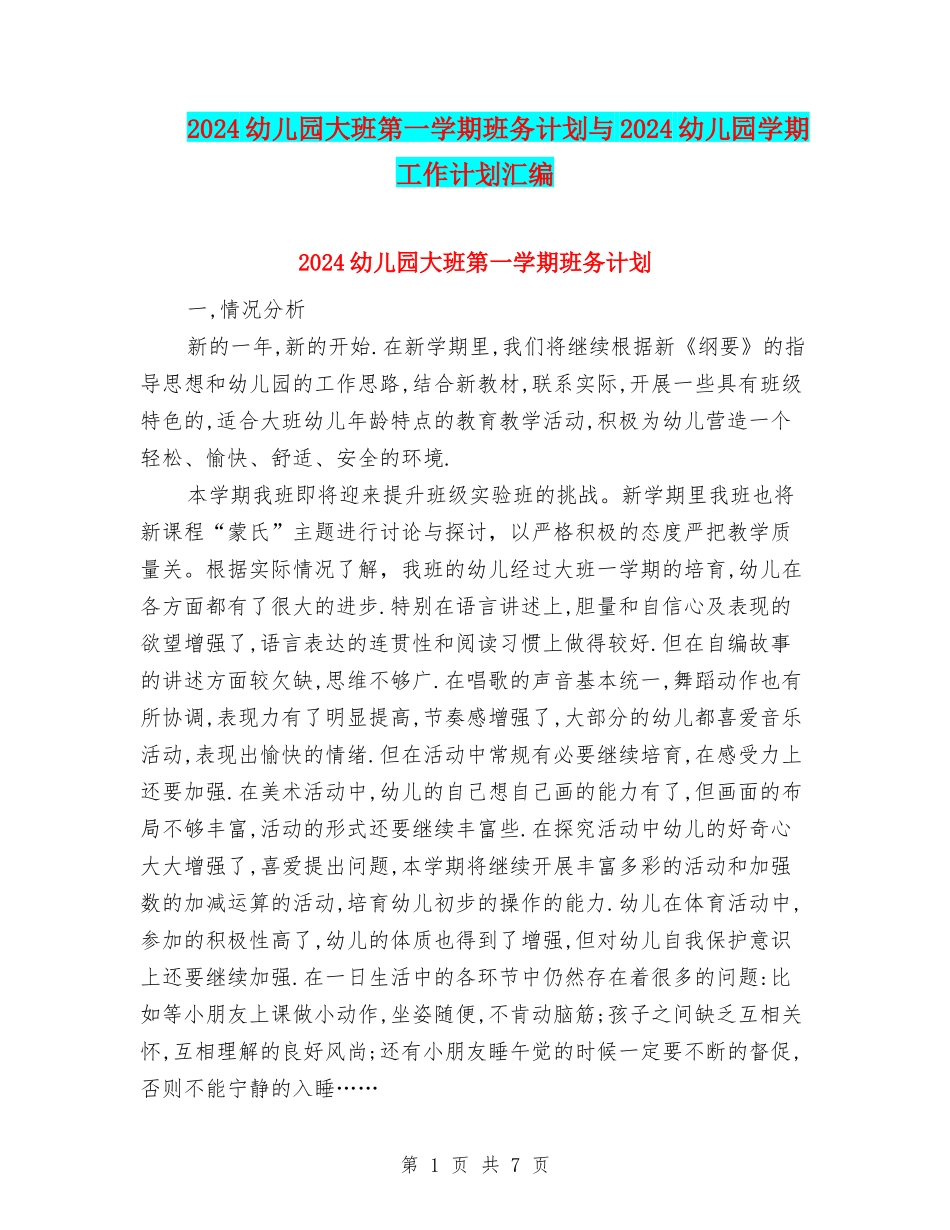 2024幼儿园大班第一学期班务计划与2024幼儿园学期工作计划汇编

2024幼儿园大班第一学期班务计划

一,情况分析

新的一年,新的开始.在新学期里,我们将继续根据新《纲要》的指导思想和幼儿园的工作思路,结合新教材,联系实际,开展一些具有班级特色的,适合大班幼儿年龄特点的教育教学活动,积极为幼儿营造一个轻松、愉快、舒适、安全的环境.

本学期我班即将迎来提升班级实验班的挑战。新学期里我班也将新课程“蒙氏”主题进行讨论与探讨，以严格积极的态度严把教学质量关。根据实际情况了解，我班的幼儿经过大班一学期的培育,幼儿在各方面都有了很大的进步.特别在语言讲述上,胆量和自信心及表现的欲望增强了,语言表达的连贯性和阅读习惯上做得较好.但在自编故事的讲述方面较欠缺,思维不够广.在唱歌的声音基本统一,舞蹈动作也有所协调,表现力有了明显提高,节奏感增强了,大部分的幼儿都喜爱音乐活动,表现出愉快的情绪.但在活动中常规有必要继续培育,在感受力上还要加强.在美术活动中,幼儿的自己想自己画的能力有了,但画面的布局不够丰富,活动的形式还要继续丰富些.在探究活动中幼儿的好奇心大大增强了,喜爱提出问题,本学期将继续开展丰富多彩的活动和加强数的加减运算的活动,培育幼儿初步的操作的能力.幼儿在体育活动中,参加的积极性高了,幼儿的体质也得到了增强,但对幼儿自我保护意识上还要继续加强.在一日生活中的各环节中仍然存在着很多的问题:比如等小朋友上课做小动作,坐姿随便,不肯动脑筋;孩子之间缺乏互相关怀,互相理解的良好风尚;还有小朋友睡午觉的时候一定要不断的督促,否则不能宁静的入睡……

第 1 页 共 7 页